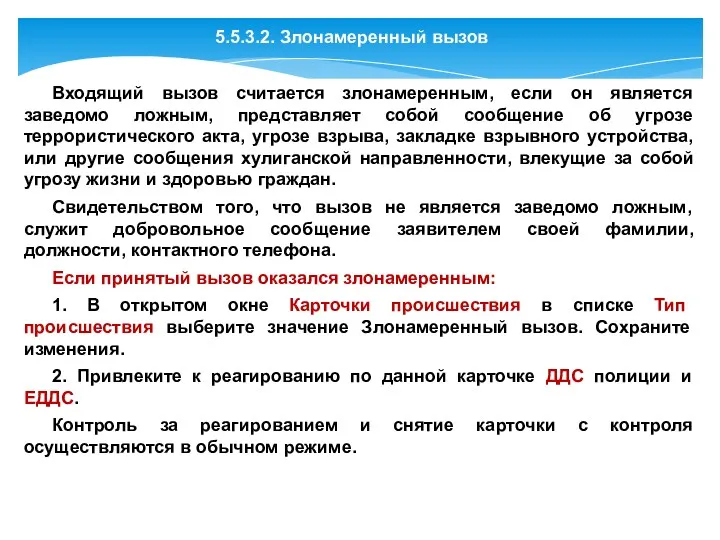 5.5.3.2. Злонамеренный вызов

Входящий вызов считается злонамеренным, если он является заведомо ложным, представляет собой сообщение об угрозе террористического акта, угрозе взрыва, закладке взрывного устройства, или другие сообщения хулиганской направленности, влекущие за собой угрозу жизни и здоровью граждан.

Свидетельством того, что вызов не является заведомо ложным, служит добровольное сообщение заявителем своей фамилии, должности, контактного телефона.

Если принятый вызов оказался злонамеренным:

1. В открытом окне Карточки происшествия в списке Тип происшествия выберите значение Злонамеренный вызов. Сохраните изменения.

2. Привлеките к реагированию по данной карточке ДДС полиции и ЕДДС.

Контроль за реагированием и снятие карточки с контроля осуществляются в обычном режиме.